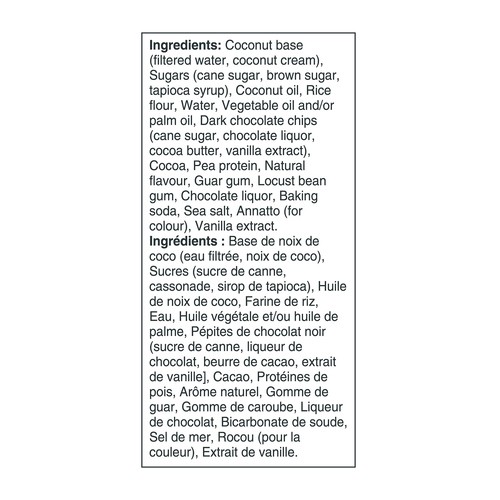 **Ingredients:** Coconut base (filtered water, coconut cream), Sugars (cane sugar, brown sugar, tapioca syrup), Coconut oil, Rice flour, Water, Vegetable oil and/or palm oil, Dark chocolate chips (cane sugar, chocolate liquor, cocoa butter, vanilla extract), Cocoa, Pea protein, Natural flavour, Guar gum, Locust bean gum, Chocolate liquor, Baking soda, Sea salt, Annatto (for colour), Vanilla extract.
**Ingrédients :** Base de noix de coco (eau filtrée, noix de coco), Sucres (sucre de canne, cassonade, sirop de tapioca), Huile de noix de coco, Farine de riz, Eau, Huile végétale et/ou huile de palme, Pépites de chocolat noir (sucre de canne, liqueur de chocolat, beurre de cacao, extrait de vanille], Cacao, Protéines de pois, Arôme naturel, Gomme de guar, Gomme de caroube, Liqueur de chocolat, Bicarbonate de soude, Sel de mer, Rocou (pour la couleur), Extrait de vanille.